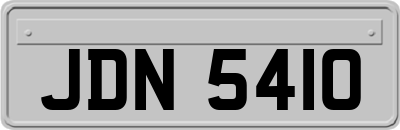 JDN 5410